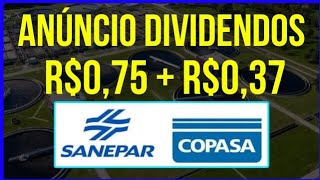 ANÚNCIO DIVIDENDOS
R$0,75 + R$0,37

SANEPAR

COPASA